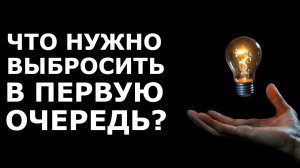 ЧТО НУЖНО ВЫБРОСИТЬ В ПЕРВУЮ ОЧЕРЕДЬ?